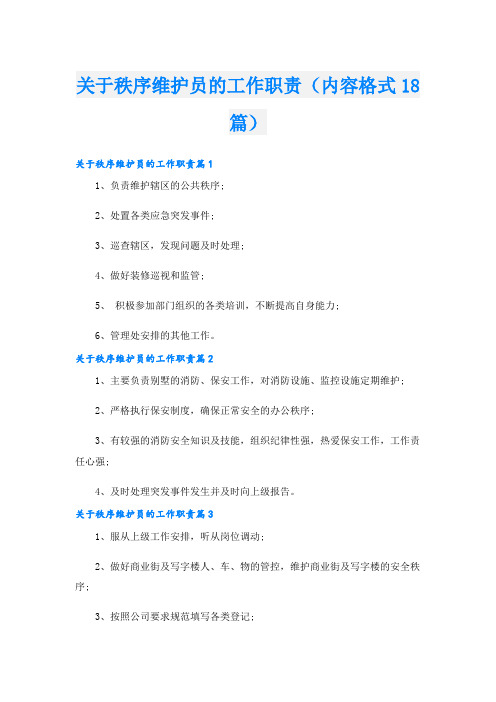 关于秩序维护员的工作职责（内容格式18篇）

关于秩序维护员的工作职责篇1

1、负责维护辖区的公共秩序；

2、处置各类应急突发事件；

3、巡查辖区，发现问题及时处理；

4、做好装修巡视和监管；

5、 积极参加部门组织的各类培训，不断提高自身能力；

6、管理处安排的其他工作。

关于秩序维护员的工作职责篇2

1、主要负责别墅的消防、保安工作，对消防设施、监控设施定期维护；

2、严格执行保安制度，确保正常安全的办公秩序；

3、有较强的消防安全知识及技能，组织纪律性强，热爱保安工作，工作责任心强；

4、及时处理突发事件发生并及时向上级报告。

关于秩序维护员的工作职责篇3

1、服从上级工作安排，听从岗位调动；

2、做好商业街及写字楼人、车、物的管控，维护商业街及写字楼的安全秩序；

3、按照公司要求规范填写各类登记；